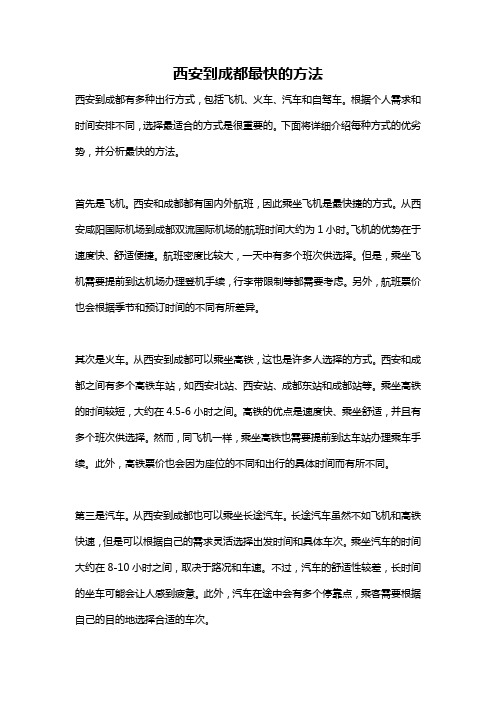 西安到成都最快的方法

西安到成都有多种出行方式，包括飞机、火车、汽车和自驾车。根据个人需求和时间安排不同，选择最适合的方式是很重要的。下面将详细介绍每种方式的优劣势，并分析最快的方法。

首先是飞机。西安和成都都有国内外航班，因此乘坐飞机是最快捷的方式。从西安咸阳国际机场到成都双流国际机场的航班时间大约为 1 小时。飞机的优势在于速度快、舒适便捷。航班密度比较大，一天中有多个班次供选择。但是，乘坐飞机需要提前到达机场办理登机手续，行李带限制等都需要考虑。另外，航班票价也会根据季节和预订时间的不同有所差异。

其次是火车。从西安到成都可以乘坐高铁，这也是许多人选择的方式。西安和成都之间有多个高铁车站，如西安北站、西安站、成都东站和成都站等。乘坐高铁的时间较短，大约在 4.5-6 小时之间。高铁的优点是速度快、乘坐舒适，并且有多个班次供选择。然而，同飞机一样，乘坐高铁也需要提前到达车站办理乘车手续。此外，高铁票价也会因为座位的不同和出行的具体时间而有所不同。

第三是汽车。从西安到成都也可以乘坐长途汽车。长途汽车虽然不如飞机和高铁快速，但是可以根据自己的需求灵活选择出发时间和具体车次。乘坐汽车的时间大约在 8-10 小时之间，取决于路况和车速。不过，汽车的舒适性较差，长时间的坐车可能会让人感到疲惫。此外，汽车在途中会有多个停靠点，乘客需要根据自己的目的地选择合适的车次。